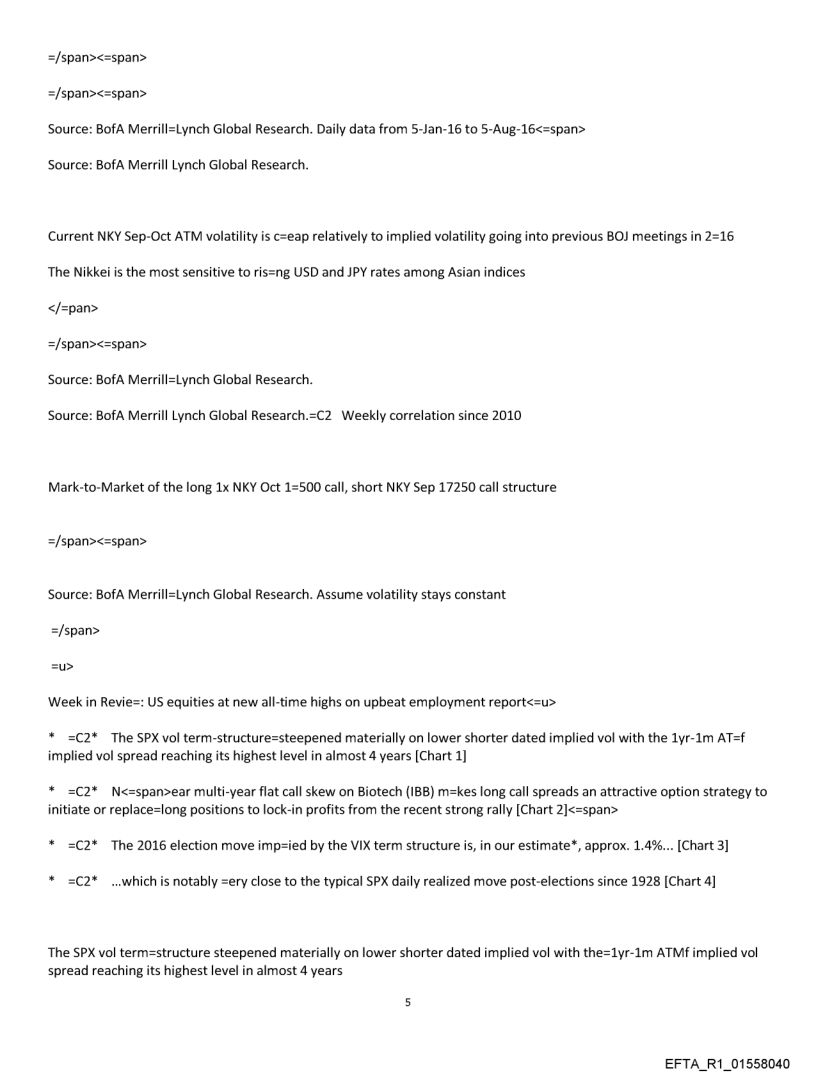 =/span><=span>

=/span><=span>

Source: BofA Merrill=Lynch Global Research. Daily data from 5-Jan-16 to 5-Aug-16<=span>

Source: BofA Merrill Lynch Global Research.

Current NKY Sep-Oct ATM volatility is c=eap relatively to implied volatility going into previous BOJ meetings in 2=16

The Nikkei is the most sensitive to ris=ng USD and JPY rates among Asian indices

</=pan>

=/span><=span>

Source: BofA Merrill=Lynch Global Research.

Source: BofA Merrill Lynch Global Research.=C2 Weekly correlation since 2010

Mark-to-Market of the long 1x NKY Oct 1=500 call, short NKY Sep 17250 call structure

=/span><=span>

Source: BofA Merrill=Lynch Global Research. Assume volatility stays constant

=/span>

=u>

Week in Revie=: US equities at new all-time highs on upbeat employment report<=u>

* =C2* The SPX vol term-structure=steepened materially on lower shorter dated implied vol with the 1yr-1m AT=f implied vol spread reaching its highest level in almost 4 years [Chart 1]

* =C2* N<=span>ear multi-year flat call skew on Biotech (IBB) m=kes long call spreads an attractive option strategy to initiate or replace=long positions to lock-in profits from the recent strong rally [Chart 2]<=span>

* =C2* The 2016 election move imp=ied by the VIX term structure is, in our estimate*, approx. 1.4%... [Chart 3]

* =C2* ...which is notably =ery close to the typical SPX daily realized move post-elections since 1928 [Chart 4]

The SPX vol term=structure steepened materially on lower shorter dated implied vol with the=1yr-1m ATMf implied vol spread reaching its highest level in almost 4 years

5

EFTA_R1_01558040